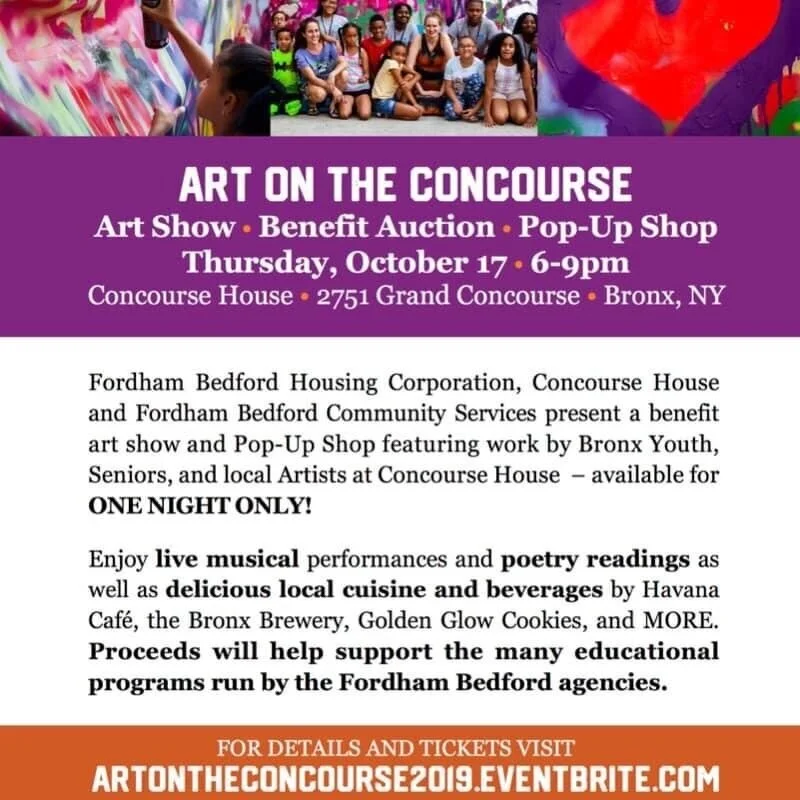 ART ON THE CONCOURSE
Art Show • Benefit Auction • Pop-Up Shop
Thursday, October 17 • 6-9pm
Concourse House • 2751 Grand Concourse • Bronx, NY

Fordham Bedford Housing Corporation, Concourse House and Fordham Bedford Community Services present a benefit art show and Pop-Up Shop featuring work by Bronx Youth, Seniors, and local Artists at Concourse House – available for ONE NIGHT ONLY!

Enjoy live musical performances and poetry readings as well as delicious local cuisine and beverages by Havana Café, the Bronx Brewery, Golden Glow Cookies, and MORE. Proceeds will help support the many educational programs run by the Fordham Bedford agencies.

FOR DETAILS AND TICKETS VISIT
ARTONTHECONCOURSE2019.EVENTBRITE.COM